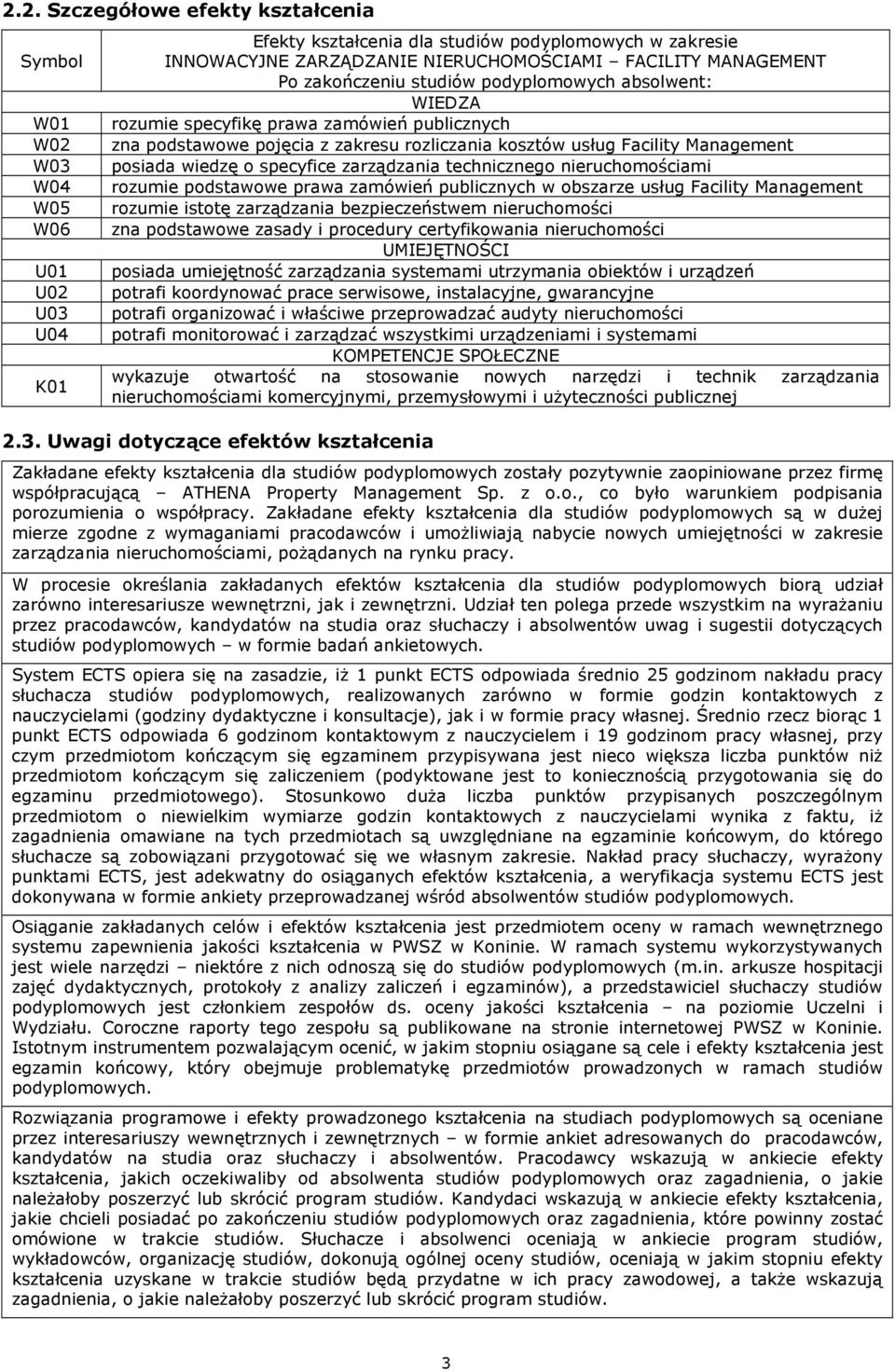 2.2. Szczegółowe efekty kształcenia

| Symbol | Efekty kształcenia dla studiów podyplomowych w zakresie INNOWACYJNE ZARZĄDZANIE NIERUCHOMOŚCIAMI – FACILITY MANAGEMENT Po zakończeniu studiów podyplomowych absolwent: |
|---|---|
| | WIEDZA |
| W01 | rozumie specyfikę prawa zamówień publicznych |
| W02 | zna podstawowe pojęcia z zakresu rozliczania kosztów usług Facility Management |
| W03 | posiada wiedzę o specyfice zarządzania technicznego nieruchomościami |
| W04 | rozumie podstawowe prawa zamówień publicznych w obszarze usług Facility Management |
| W05 | rozumie istotę zarządzania bezpieczeństwem nieruchomości |
| W06 | zna podstawowe zasady i procedury certyfikowania nieruchomości |
| | UMIEJĘTNOŚCI |
| U01 | posiada umiejętność zarządzania systemami utrzymania obiektów i urządzeń |
| U02 | potrafi koordynować prace serwisowe, instalacyjne, gwarancyjne |
| U03 | potrafi organizować i właściwe przeprowadzać audyty nieruchomości |
| U04 | potrafi monitorować i zarządzać wszystkimi urządzeniami i systemami |
| | KOMPETENCJE SPOŁECZNE |
| K01 | wykazuje otwartość na stosowanie nowych narzędzi i technik zarządzania nieruchomościami komercyjnymi, przemysłowymi i użyteczności publicznej |

2.3. Uwagi dotyczące efektów kształcenia

Zakładane efekty kształcenia dla studiów podyplomowych zostały pozytywnie zaopiniowane przez firmę współpracującą – ATHENA Property Management Sp. z o.o., co było warunkiem podpisania porozumienia o współpracy. Zakładane efekty kształcenia dla studiów podyplomowych są w dużej mierze zgodne z wymaganiami pracodawców i umożliwiają nabycie nowych umiejętności w zakresie zarządzania nieruchomościami, pożądanych na rynku pracy.

W procesie określania zakładanych efektów kształcenia dla studiów podyplomowych biorą udział zarówno interesariusze wewnętrzni, jak i zewnętrzni. Udział ten polega przede wszystkim na wyrażaniu przez pracodawców, kandydatów na studia oraz słuchaczy i absolwentów uwag i sugestii dotyczących studiów podyplomowych – w formie badań ankietowych.

System ECTS opiera się na zasadzie, iż 1 punkt ECTS odpowiada średnio 25 godzinom nakładu pracy słuchacza studiów podyplomowych, realizowanych zarówno w formie godzin kontaktowych z nauczycielami (godziny dydaktyczne i konsultacje), jak i w formie pracy własnej. Średnio rzecz biorąc 1 punkt ECTS odpowiada 6 godzinom kontaktowym z nauczycielem i 19 godzinom pracy własnej, przy czym przedmiotom kończącym się egzaminem przypisywana jest nieco większa liczba punktów niż przedmiotom kończącym się zaliczeniem (podyktowane jest to koniecznością przygotowania się do egzaminu przedmiotowego). Stosunkowo duża liczba punktów przypisanych poszczególnym przedmiotom o niewielkim wymiarze godzin kontaktowych z nauczycielami wynika z faktu, iż zagadnienia omawiane na tych przedmiotach są uwzględniane na egzaminie końcowym, do którego słuchacze są zobowiązani przygotować się we własnym zakresie. Nakład pracy słuchaczy, wyrażony punktami ECTS, jest adekwatny do osiąganych efektów kształcenia, a weryfikacja systemu ECTS jest dokonywana w formie ankiety przeprowadzanej wśród absolwentów studiów podyplomowych.

Osiąganie zakładanych celów i efektów kształcenia jest przedmiotem oceny w ramach wewnętrznego systemu zapewnienia jakości kształcenia w PWSZ w Koninie. W ramach systemu wykorzystywanych jest wiele narzędzi – niektóre z nich odnoszą się do studiów podyplomowych (m.in. arkusze hospitacji zajęć dydaktycznych, protokoły z analizy zaliczeń i egzaminów), a przedstawiciel słuchaczy studiów podyplomowych jest członkiem zespołów ds. oceny jakości kształcenia – na poziomie Uczelni i Wydziału. Coroczne raporty tego zespołu są publikowane na stronie internetowej PWSZ w Koninie. Istotnym instrumentem pozwalającym ocenić, w jakim stopniu osiągane są cele i efekty kształcenia jest egzamin końcowy, który obejmuje problematykę przedmiotów prowadzonych w ramach studiów podyplomowych.

Rozwiązania programowe i efekty prowadzonego kształcenia na studiach podyplomowych są oceniane przez interesariuszy wewnętrznych i zewnętrznych – w formie ankiet adresowanych do pracodawców, kandydatów na studia oraz słuchaczy i absolwentów. Pracodawcy wskazują w ankiecie efekty kształcenia, jakich oczekiwaliby od absolwenta studiów podyplomowych oraz zagadnienia, o jakie należałoby poszerzyć lub skrócić program studiów. Kandydaci wskazują w ankiecie efekty kształcenia, jakie chcieli posiadać po zakończeniu studiów podyplomowych oraz zagadnienia, które powinny zostać omówione w trakcie studiów. Słuchacze i absolwenci oceniają w ankiecie program studiów, wykładowców, organizację studiów, dokonują ogólnej oceny studiów, oceniają w jakim stopniu efekty kształcenia uzyskane w trakcie studiów będą przydatne w ich pracy zawodowej, a także wskazują zagadnienia, o jakie należałoby poszerzyć lub skrócić program studiów.

3